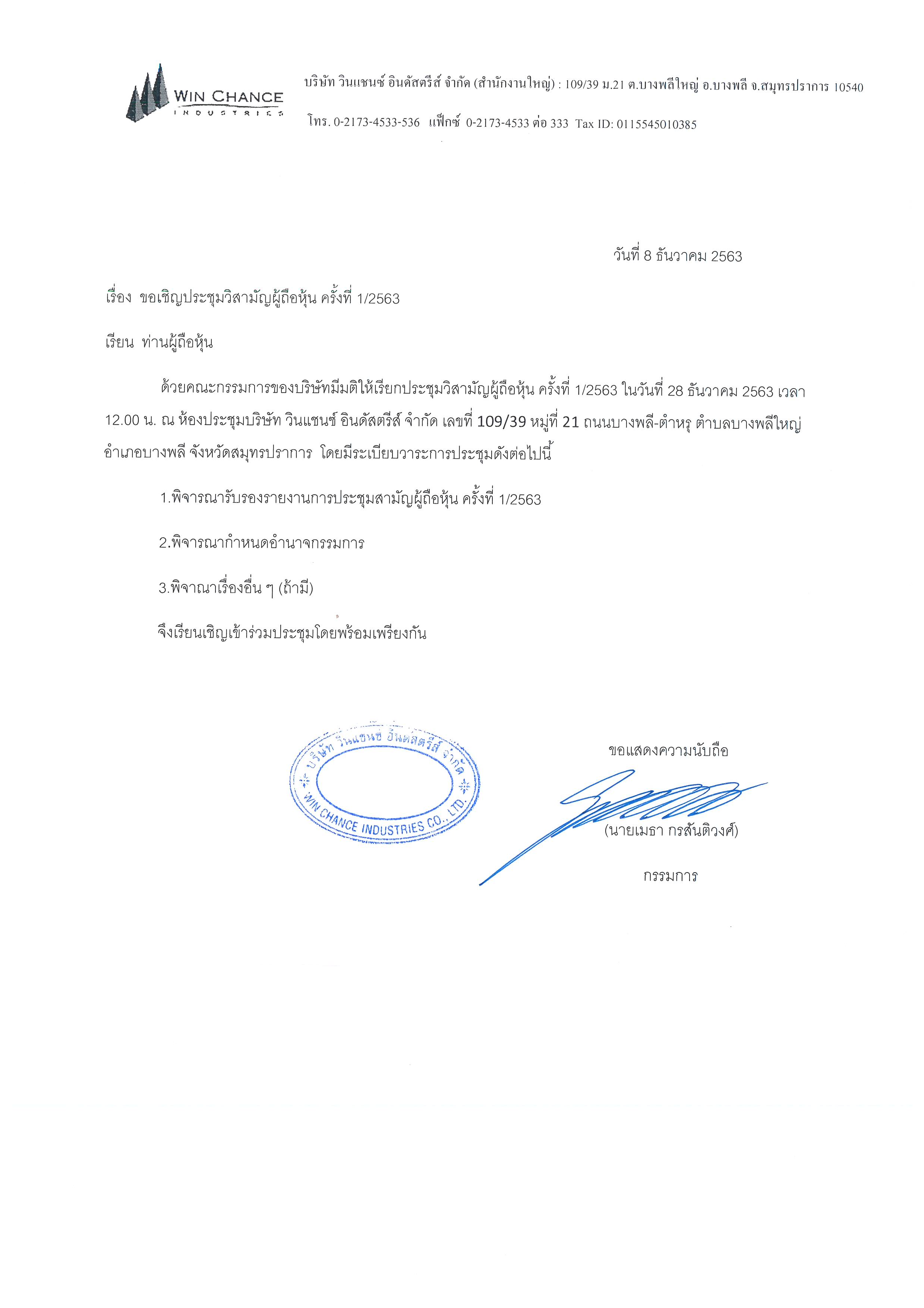 WIN CHANCE
INDUSTRIES

บริษัท วินแชนซ์ อินดัสตรีส์ จำกัด (สำนักงานใหญ่) : 109/39 ม.21 ต.บางพลีใหญ่ อ.บางพลี จ.สมุทรปราการ 10540
โทร. 0-2173-4533-536 แฟ็กซ์ 0-2173-4533 ต่อ 333 Tax ID: 0115545010385

วันที่ 8 ธันวาคม 2563

เรื่อง ขอเชิญประชุมวิสามัญผู้ถือหุ้น ครั้งที่ 1/2563

เรียน ท่านผู้ถือหุ้น

ด้วยคณะกรรมการของบริษัทมีมติให้เรียกประชุมวิสามัญผู้ถือหุ้น ครั้งที่ 1/2563 ในวันที่ 28 ธันวาคม 2563 เวลา 12.00 น. ณ ห้องประชุมบริษัท วินแชนซ์ อินดัสตรีส์ จำกัด เลขที่ 109/39 หมู่ที่ 21 ถนนบางพลี-ตำหรุ ตำบลบางพลีใหญ่ อำเภอบางพลี จังหวัดสมุทรปราการ โดยมีระเบียบวาระการประชุมดังต่อไปนี้

1.พิจารณารับรองรายงานการประชุมสามัญผู้ถือหุ้น ครั้งที่ 1/2563

2.พิจารณากำหนดอำนาจกรรมการ

3.พิจาณาเรื่องอื่น ๆ (ถ้ามี)

จึงเรียนเชิญเข้าร่วมประชุมโดยพร้อมเพรียงกัน

บริษัท วินแชนซ์ อินดัสตรีส์ จำกัด
WIN CHANCE INDUSTRIES CO., LTD.

ขอแสดงความนับถือ

(นายเมธา กรสันติวงศ์)

กรรมการ